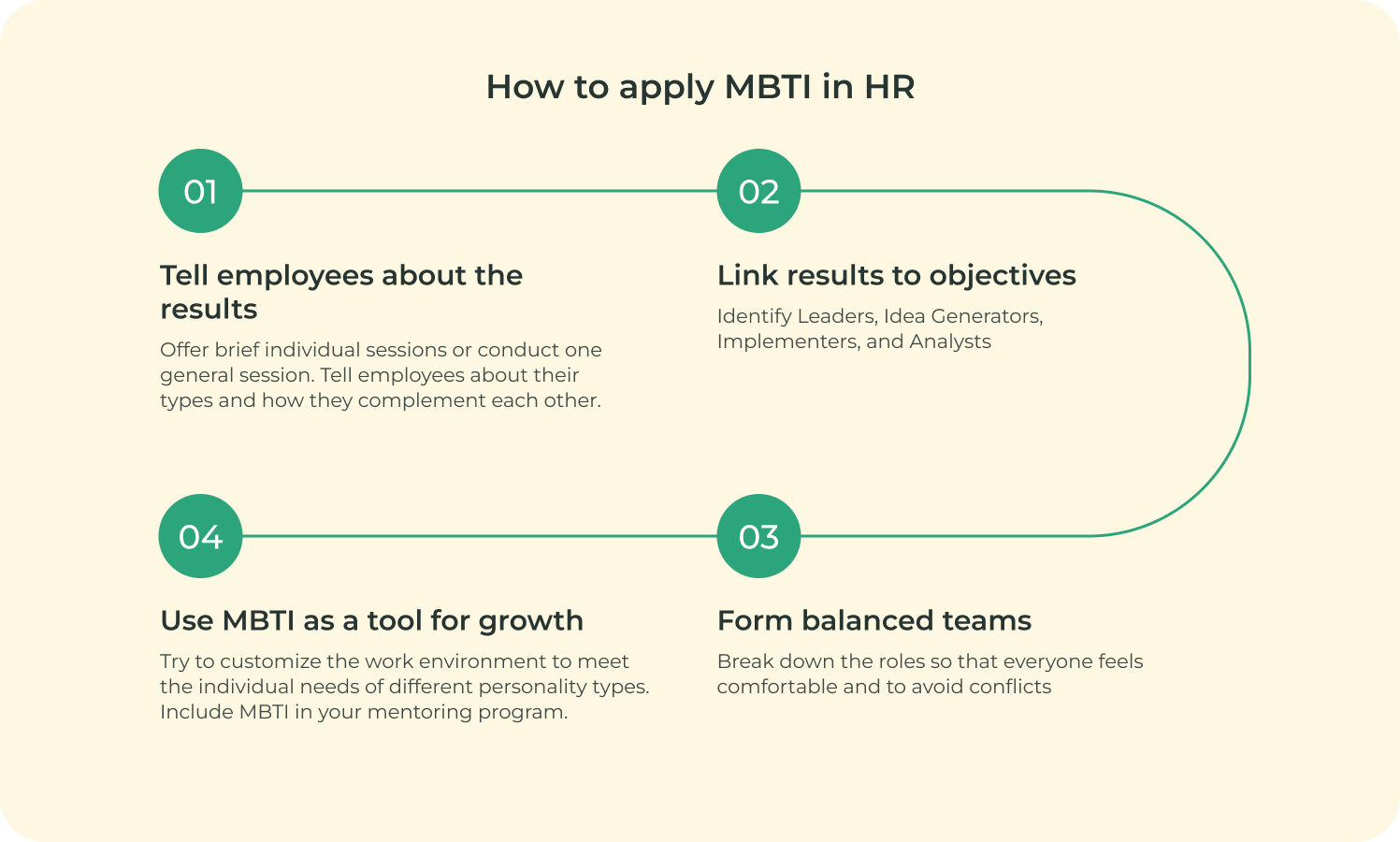 How to apply MBTI in HR

01

Tell employees about the results

Offer brief individual sessions or conduct one general session. Tell employees about their types and how they complement each other.

02

Link results to objectives

Identify Leaders, Idea Generators, Implementers, and Analysts

03

Form balanced teams

Break down the roles so that everyone feels comfortable and to avoid conflicts

04

Use MBTI as a tool for growth

Try to customize the work environment to meet the individual needs of different personality types. Include MBTI in your mentoring program.